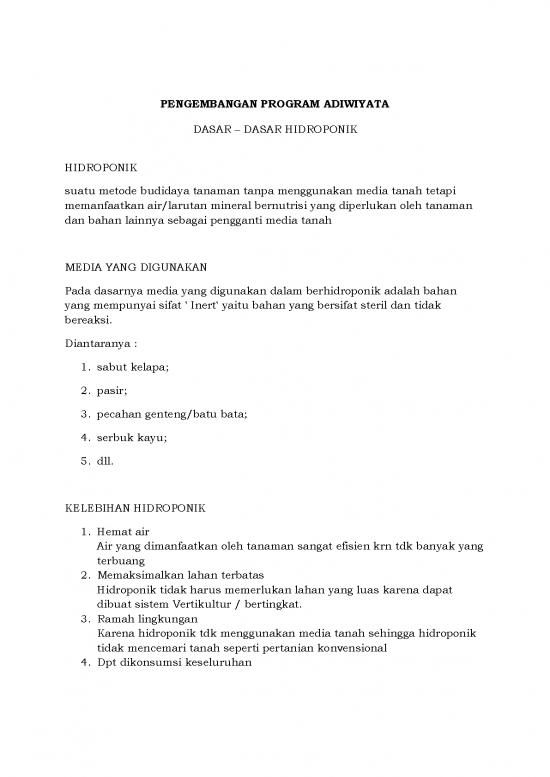 PENGEMBANGAN PROGRAM ADIWIYATA

DASAR – DASAR HIDROPONIK

HIDROPONIK

suatu metode budidaya tanaman tanpa menggunakan media tanah tetapi memanfaatkan air/larutan mineral bernutrisi yang diperlukan oleh tanaman dan bahan lainnya sebagai pengganti media tanah

MEDIA YANG DIGUNAKAN

Pada dasarnya media yang digunakan dalam berhidroponik adalah bahan yang mempunyai sifat ' Inert' yaitu bahan yang bersifat steril dan tidak bereaksi.

Diantaranya :

1. sabut kelapa;
2. pasir;
3. pecahan genteng/batu bata;
4. serbuk kayu;
5. dll.

KELEBIHAN HIDROPONIK

1. Hemat air
Air yang dimanfaatkan oleh tanaman sangat efisien krn tdk banyak yang terbuang
2. Memaksimalkan lahan terbatas
Hidroponik tidak harus memerlukan lahan yang luas karena dapat dibuat sistem Vertikultur / bertingkat.
3. Ramah lingkungan
Karena hidroponik tdk menggunakan media tanah sehingga hidroponik tidak mencemari tanah seperti pertanian konvensional
4. Dpt dikonsumsi keseluruhan